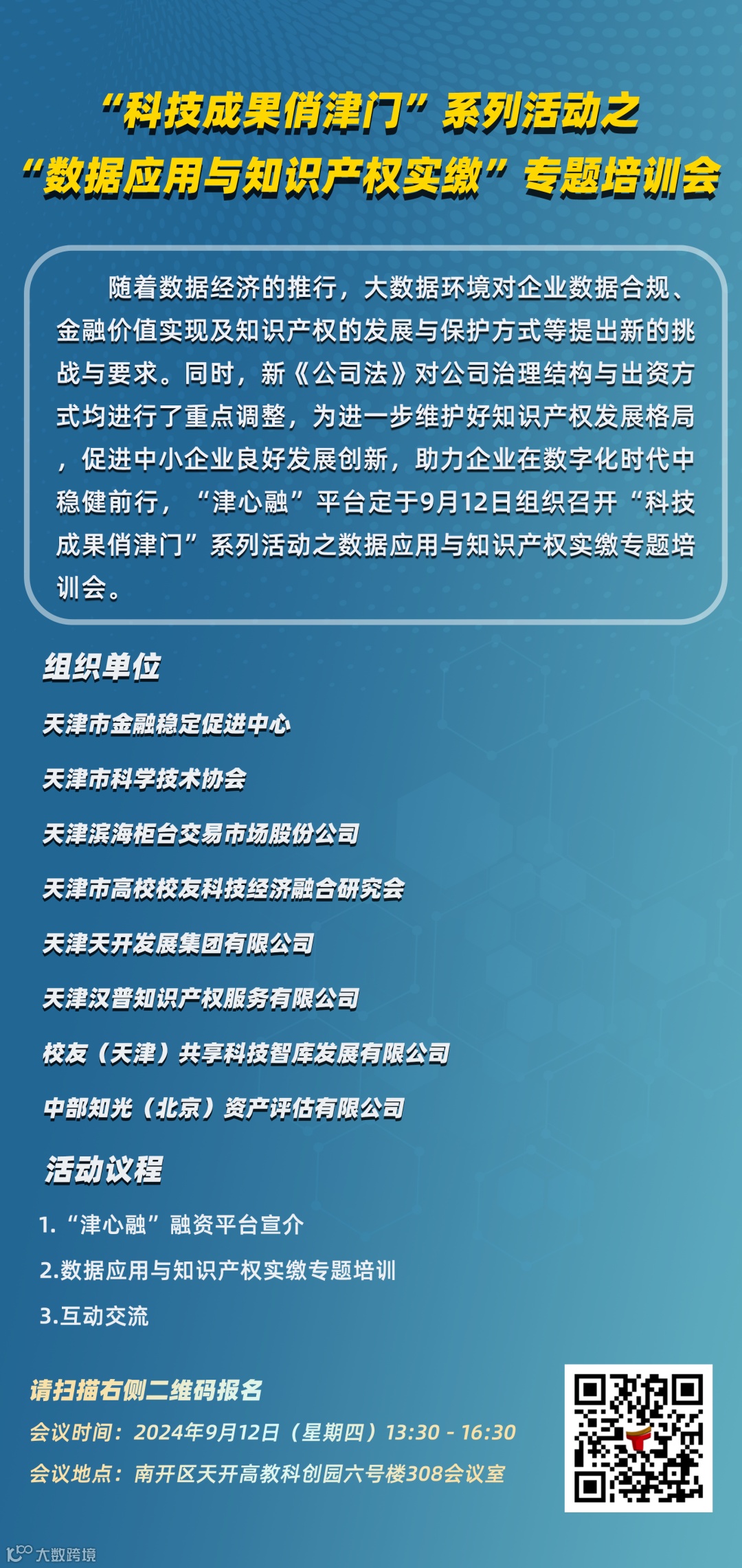 “科技成果俏津门”系列活动之
“数据应用与知识产权实缴”专题培训会

随着数据经济的推行，大数据环境对企业数据合规、金融价值实现及知识产权的发展与保护方式等提出新的挑战与要求。同时，新《公司法》对公司治理结构与出资方式均进行了重点调整，为进一步维护好知识产权发展格局，促进中小企业良好发展创新，助力企业在数字化时代中稳健前行，“津心融”平台定于9月12日组织召开“科技成果俏津门”系列活动之数据应用与知识产权实缴专题培训会。

组织单位

天津市金融稳定促进中心

天津市科学技术协会

天津滨海柜台交易市场股份公司

天津市高校校友科技经济融合研究会

天津天开发展集团有限公司

天津汉普知识产权服务有限公司

校友（天津）共享科技智库发展有限公司

中部知光（北京）资产评估有限公司

活动议程

1.“津心融”融资平台宣介

2.数据应用与知识产权实缴专题培训

3.互动交流

请扫描右侧二维码报名

会议时间：2024年9月12日（星期四）13:30 - 16:30

会议地点：南开区天开高教科创园六号楼308会议室

大数跨境